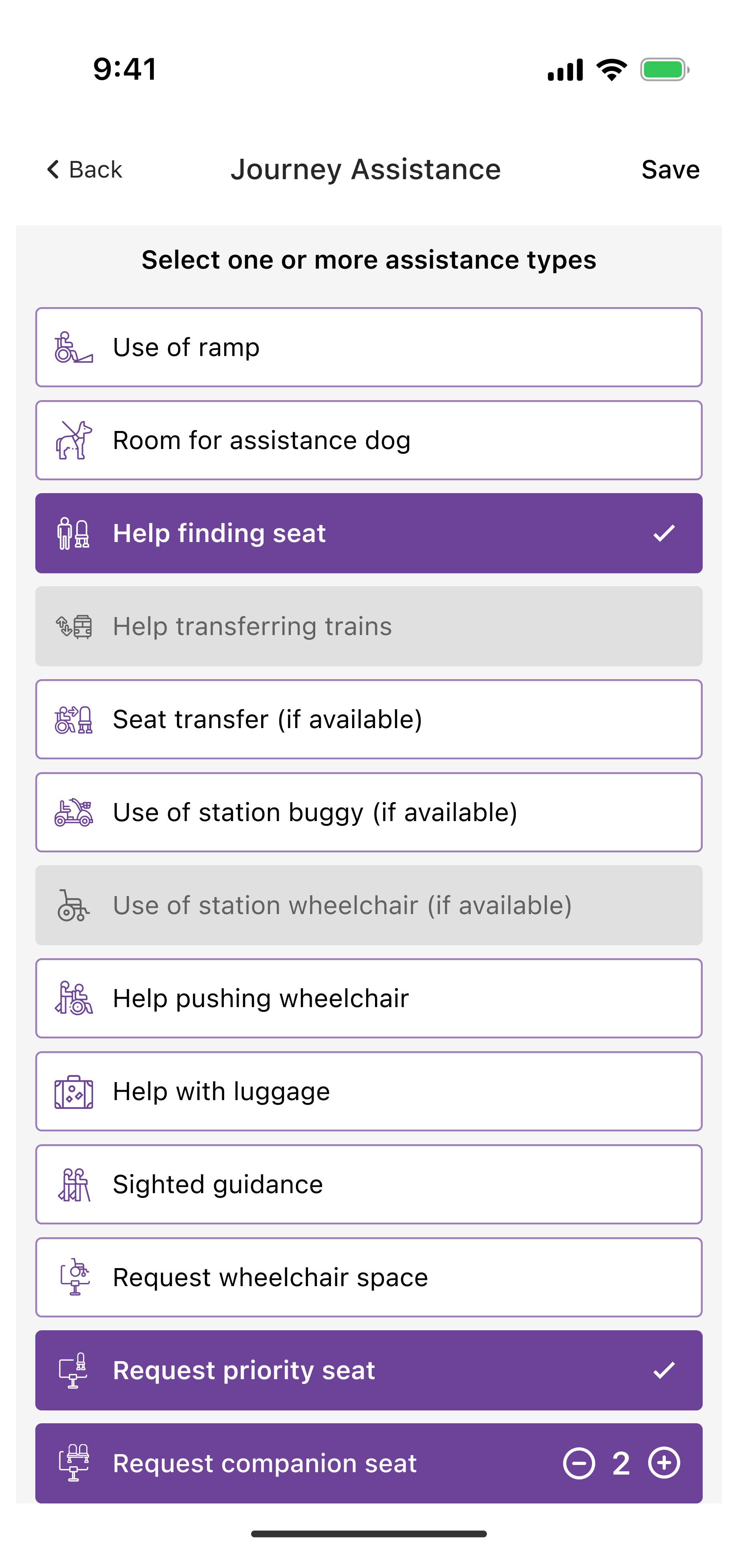 9:41

Back
Journey Assistance
Save

Select one or more assistance types

Use of ramp

Room for assistance dog

Help finding seat

Help transferring trains

Seat transfer (if available)

Use of station buggy (if available)

Use of station wheelchair (if available)

Help pushing wheelchair

Help with luggage

Sighted guidance

Request wheelchair space

Request priority seat

Request companion seat 2